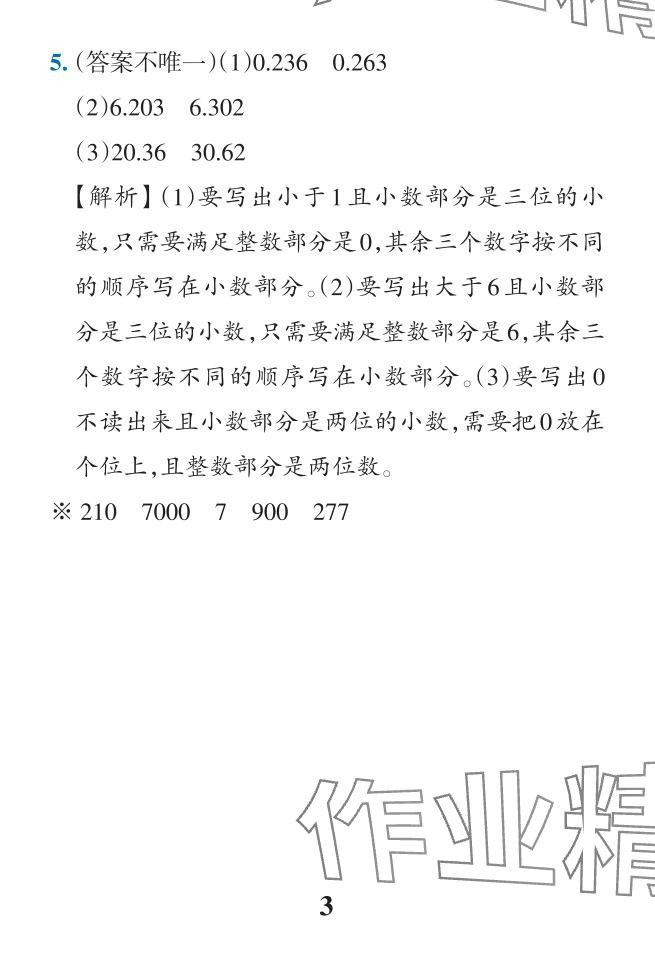 5.(答案不唯一)(1)0.236 0.263

(2)6.203 6.302

(3)20.36 30.62

【解析】(1)要写出小于1且小数部分是三位的小数,只需要满足整数部分是0,其余三个数字按不同的顺序写在小数部分。(2)要写出大于6且小数部分是三位的小数,只需要满足整数部分是6,其余三个数字按不同的顺序写在小数部分。(3)要写出0不读出来且小数部分是两位的小数,需要把0放在个位上,且整数部分是两位数。

※ 210 7000 7 900 277

3

作业精